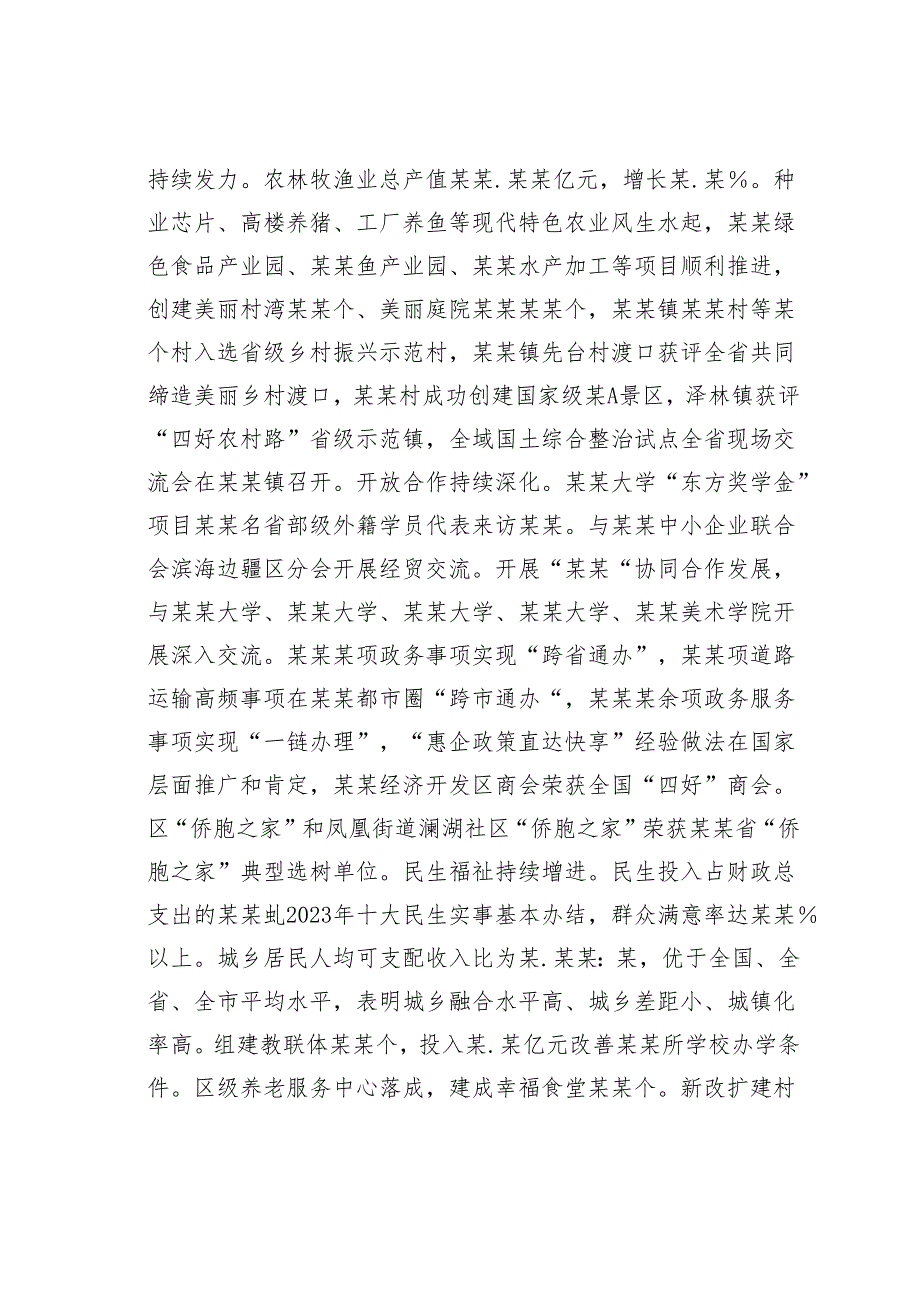 持续发力。农林牧渔业总产值某某.某某亿元，增长某.某%。种业芯片、高楼养猪、工厂养鱼等现代特色农业风生水起，某某绿色食品产业园、某某鱼产业园、某某水产加工等项目顺利推进，创建美丽村湾某某个、美丽庭院某某某某个，某某镇某某村等某个村入选省级乡村振兴示范村，某某镇先台村渡口获评全省共同缔造美丽乡村渡口，某某村成功创建国家级某A景区，泽林镇获评“四好农村路”省级示范镇，全域国土综合整治试点全省现场交流会在某某镇召开。开放合作持续深化。某某大学“东方奖学金”项目某某名省部级外籍学员代表来访某某。与某某中小企业联合会滨海边疆区分会开展经贸交流。开展“某某“协同合作发展，与某某大学、某某大学、某某大学、某某大学、某某美术学院开展深入交流。某某某项政务事项实现“跨省通办”，某某项道路运输高频事项在某某都市圈“跨市通办“，某某某余项政务服务事项实现“一链办理”，“惠企政策直达快享”经验做法在国家层面推广和肯定，某某经济开发区商会荣获全国“四好”商会。区“侨胞之家”和凤凰街道澜湖社区“侨胞之家”荣获某某省“侨胞之家”典型选树单位。民生福祉持续增进。民生投入占财政总支出的某某虬2023年十大民生实事基本办结，群众满意率达某某%以上。城乡居民人均可支配收入比为某.某某：某，优于全国、全省、全市平均水平，表明城乡融合水平高、城乡差距小、城镇化率高。组建教联体某某个，投入某.某亿元改善某某所学校办学条件。区级养老服务中心落成，建成幸福食堂某某个。新改扩建村